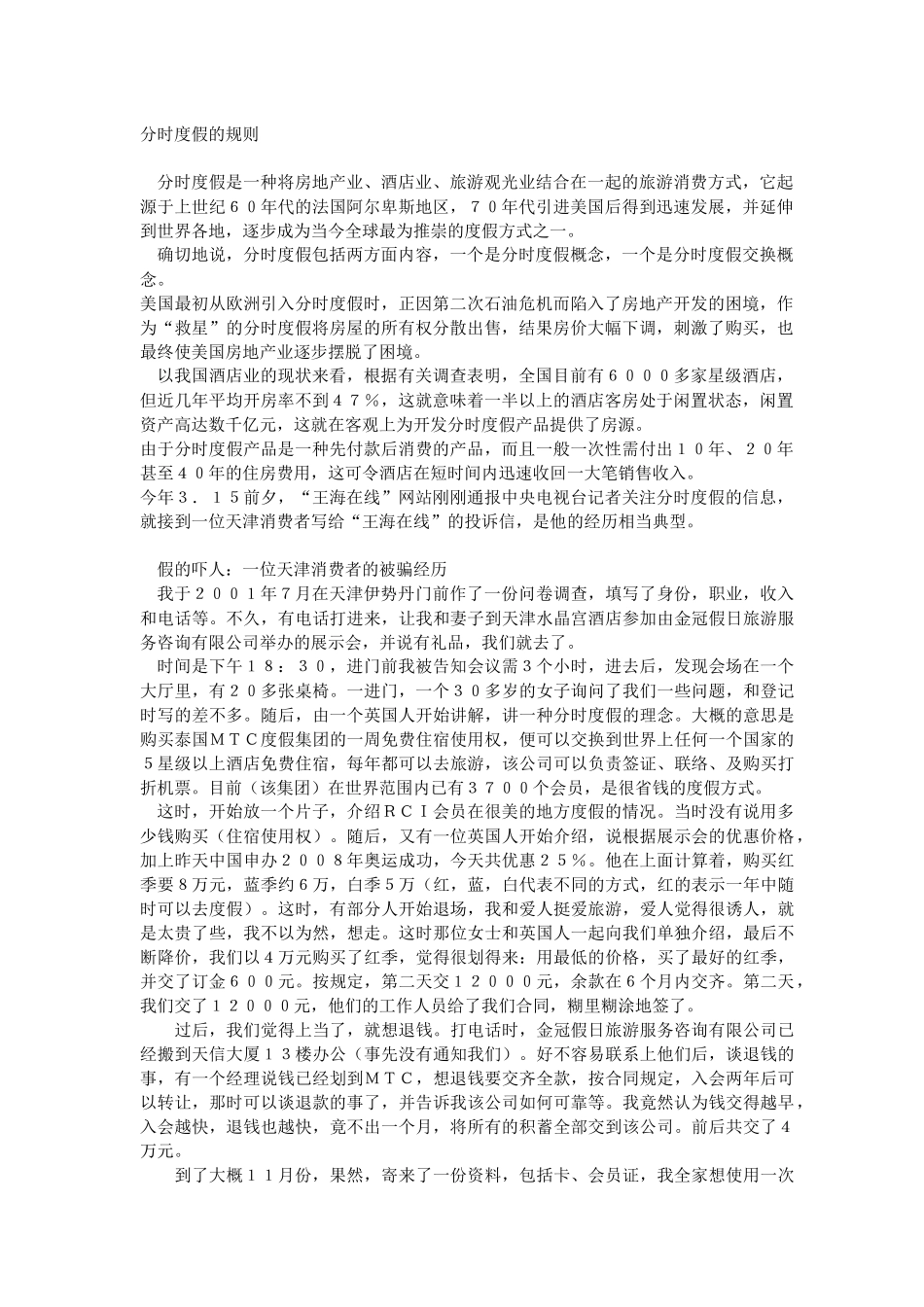 分时度假的规则

分时度假是一种将房地产业、酒店业、旅游观光业结合在一起的旅游消费方式，它起源于上世纪６０年代的法国阿尔卑斯地区，７０年代引进美国后得到迅速发展，并延伸到世界各地，逐步成为当今全球最为推崇的度假方式之一。

确切地说，分时度假包括两方面内容，一个是分时度假概念，一个是分时度假交换概念。

美国最初从欧洲引入分时度假时，正因第二次石油危机而陷入了房地产开发的困境，作为“救星”的分时度假将房屋的所有权分散出售，结果房价大幅下调，刺激了购买，也最终使美国房地产业逐步摆脱了困境。

以我国酒店业的现状来看，根据有关调查表明，全国目前有６０００多家星级酒店，但近几年平均开房率不到４７％，这就意味着一半以上的酒店客房处于闲置状态，闲置资产高达数千亿元，这就在客观上为开发分时度假产品提供了房源。

由于分时度假产品是一种先付款后消费的产品，而且一般一次性需付出１０年、２０年甚至４０年的住房费用，这可令酒店在短时间内迅速收回一大笔销售收入。

今年３．１５前夕，“王海在线”网站刚刚通报中央电视台记者关注分时度假的信息，就接到一位天津消费者写给“王海在线”的投诉信，是他的经历相当典型。

假的吓人：一位天津消费者的被骗经历

我于２００１年７月在天津伊势丹门前作了一份问卷调查，填写了身份，职业，收入和电话等。不久，有电话打进来，让我和妻子到天津水晶宫酒店参加由金冠假日旅游服务咨询有限公司举办的展示会，并说有礼品，我们就去了。

时间是下午１８：３０，进门前我被告知会议需３个小时，进去后，发现会场在一个大厅里，有２０多张桌椅。一进门，一个３０多岁的女子询问了我们一些问题，和登记时写的差不多。随后，由一个英国人开始讲解，讲一种分时度假的理念。大概的意思是购买泰国ＭＴＣ度假集团的一周免费住宿使用权，便可以交换到世界上任何一个国家的５星级以上酒店免费住宿，每年都可以去旅游，该公司可以负责签证、联络、及购买打折机票。目前（该集团）在世界范围内已有３７００个会员，是很省钱的度假方式。

这时，开始放一个片子，介绍ＲＣＩ会员在很美的地方度假的情况。当时没有说用多少钱购买（住宿使用权）。随后，又有一位英国人开始介绍，说根据展示会的优惠价格，加上昨天中国申办２００８年奥运成功，今天共优惠２５％。他在上面计算着，购买红季要８万元，蓝季约６万，白季５万（红，蓝，白代表不同的方式，红的表示一年中随时可以去度假）。这时，有部分人开始退场，我和爱人挺爱旅游，爱人觉得很诱人，就是太贵了些，我不以为然，想走。这时那位女士和英国人一起向我们单独介绍，最后不断降价，我们以４万元购买了红季，觉得很划得来：用最低的价格，买了最好的红季，并交了订金６００元。按规定，第二天交１２０００元，余款在６个月内交齐。第二天，我们交了１２０００元，他们的工作人员给了我们合同，糊里糊涂地签了。

过后，我们觉得上当了，就想退钱。打电话时，金冠假日旅游服务咨询有限公司已经搬到天信大厦１３楼办公（事先没有通知我们）。好不容易联系上他们后，谈退钱的事，有一个经理说钱已经划到ＭＴＣ，想退钱要交齐全款，按合同规定，入会两年后可以转让，那时可以谈退款的事了，并告诉我该公司如何可靠等。我竟然认为钱交得越早，入会越快，退钱也越快，竟不出一个月，将所有的积蓄全部交到该公司。前后共交了４万元。

到了大概１１月份，果然，寄来了一份资料，包括卡、会员证，我全家想使用一次